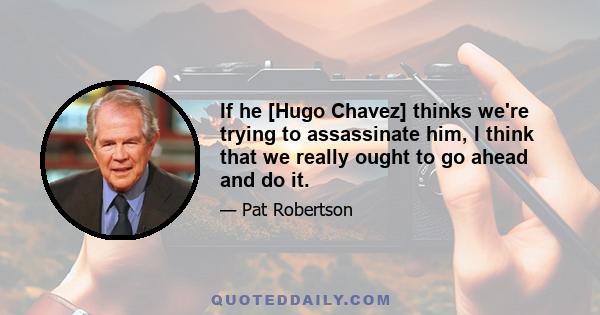 If he [Hugo Chavez] thinks we're trying to assassinate him, I think that we really ought to go ahead and do it.

— Pat Robertson

QUOTEDDAILY.COM